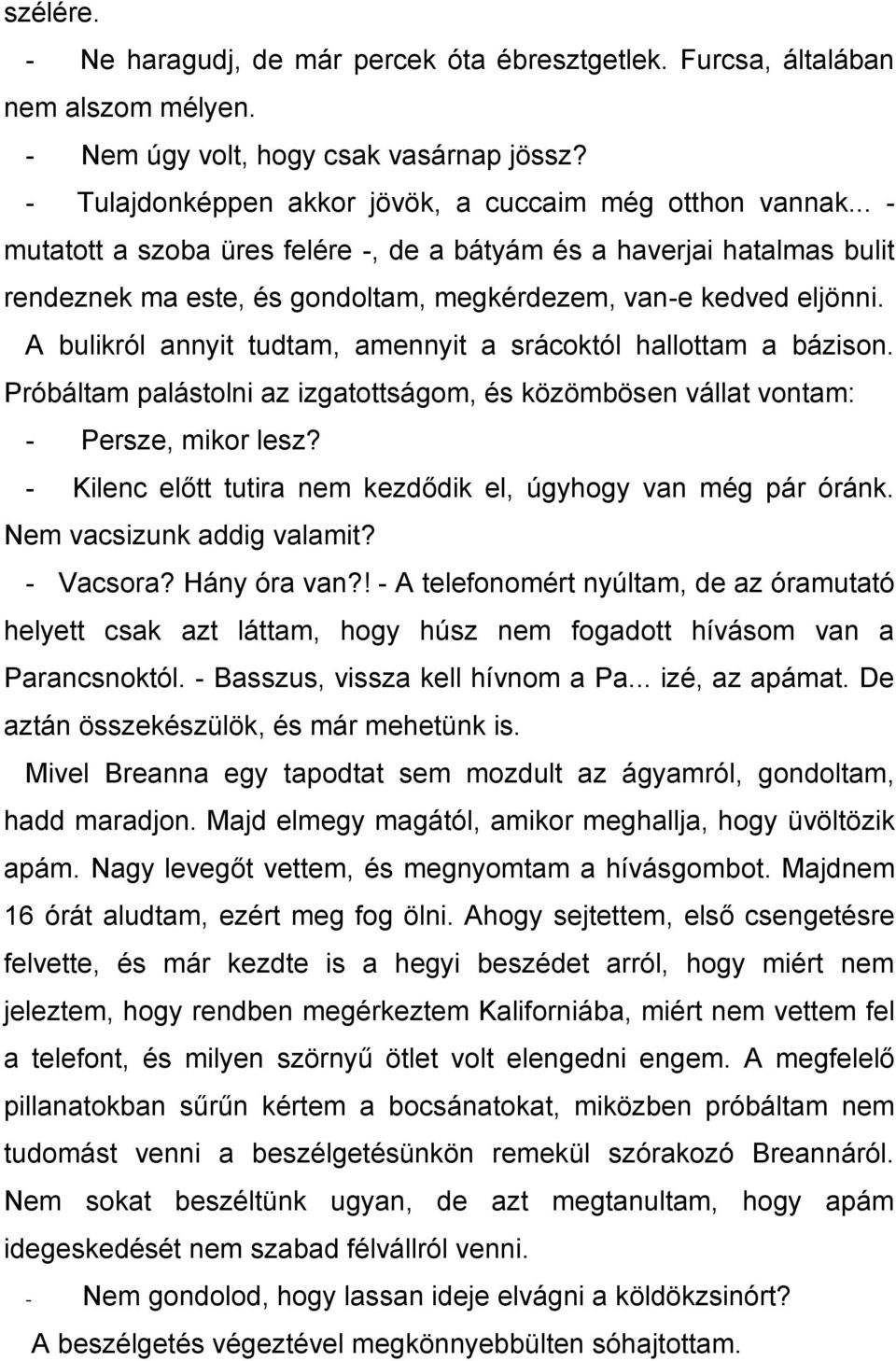 szélére.

- Ne haragudj, de már percek óta ébresztgetlek. Furcsa, általában nem alszom mélyen.

- Nem úgy volt, hogy csak vasárnap jössz?

- Tulajdonképpen akkor jövök, a cuccaim még otthon vannak... - mutatott a szoba üres felére -, de a bátyám és a haverjai hatalmas bulit rendeznek ma este, és gondoltam, megkérdezem, van-e kedved eljönni.

A bulikról annyit tudtam, amennyit a srácoktól hallottam a bázison. Próbáltam palástolni az izgatottságom, és közömbösen vállat vontam:

- Persze, mikor lesz?

- Kilenc előtt tutira nem kezdődik el, úgyhogy van még pár óránk. Nem vacsizunk addig valamit?

- Vacsora? Hány óra van?! - A telefonomért nyúltam, de az óramutató helyett csak azt láttam, hogy húsz nem fogadott hívásom van a Parancsnoktól. - Basszus, vissza kell hívnom a Pa... izé, az apámat. De aztán összekészülök, és már mehetünk is.

Mivel Breanna egy tapodtat sem mozdult az ágyamról, gondoltam, hadd maradjon. Majd elmegy magától, amikor meghallja, hogy üvöltözik apám. Nagy levegőt vettem, és megnyomtam a hívásgombot. Majdnem 16 órát aludtam, ezért meg fog ölni. Ahogy sejtettem, első csengetésre felvette, és már kezdte is a hegyi beszédet arról, hogy miért nem jeleztem, hogy rendben megérkeztem Kaliforniába, miért nem vettem fel a telefont, és milyen szörnyű ötlet volt elengedni engem. A megfelelő pillanatokban sűrűn kértem a bocsánatokat, miközben próbáltam nem tudomást venni a beszélgetésünkön remekül szórakozó Breannáról. Nem sokat beszéltünk ugyan, de azt megtanultam, hogy apám idegeskedését nem szabad félvállról venni.

- Nem gondolod, hogy lassan ideje elvágni a köldökzsinórt?

A beszélgetés végeztével megkönnyebbülten sóhajtottam.